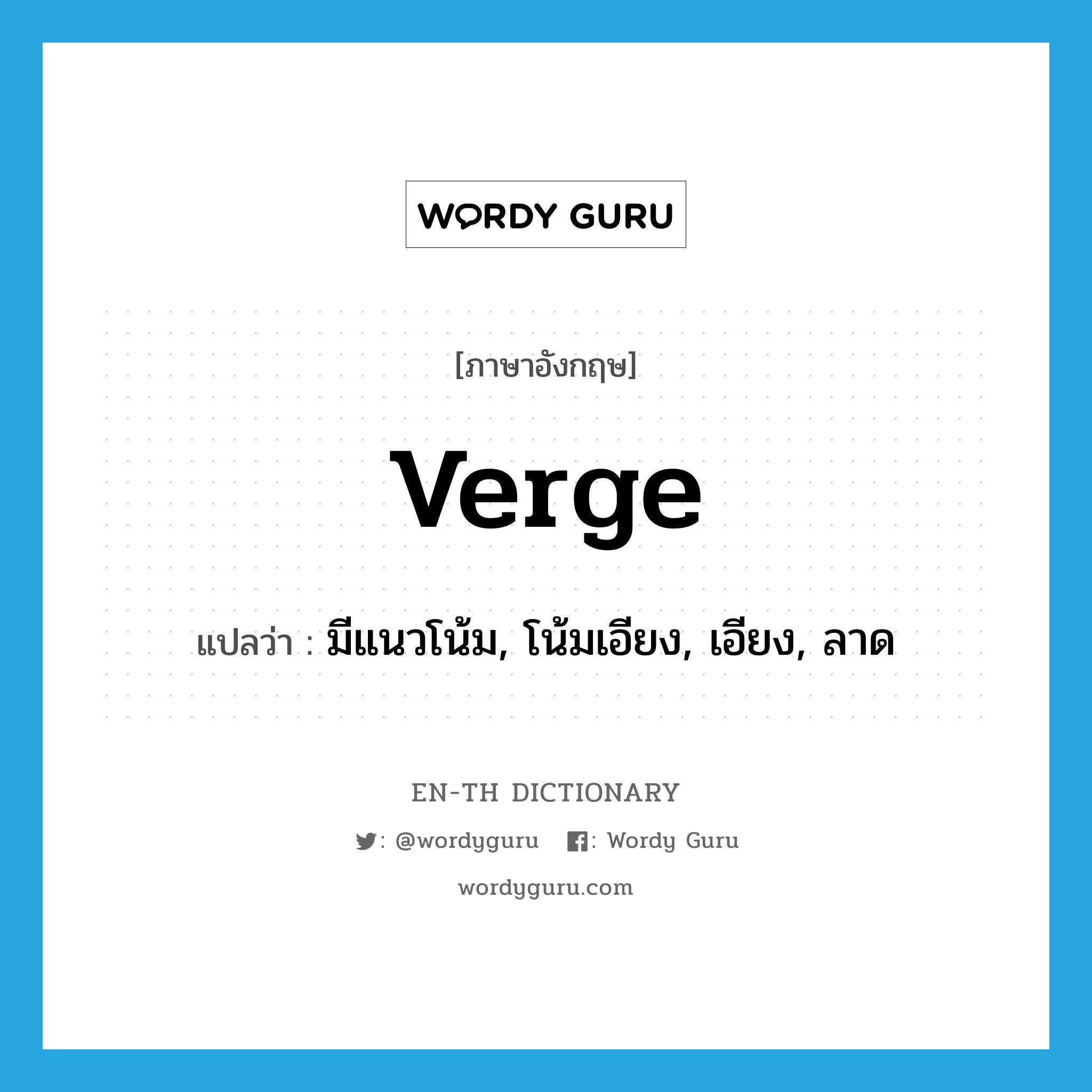 WORDY GURU

[ภาษาอังกฤษ]

verge

แปลว่า : มีแนวโน้ม, โน้มเอียง, เอียง, ลาด

EN-TH DICTIONARY

: @wordyguru : Wordy Guru

wordyguru.com